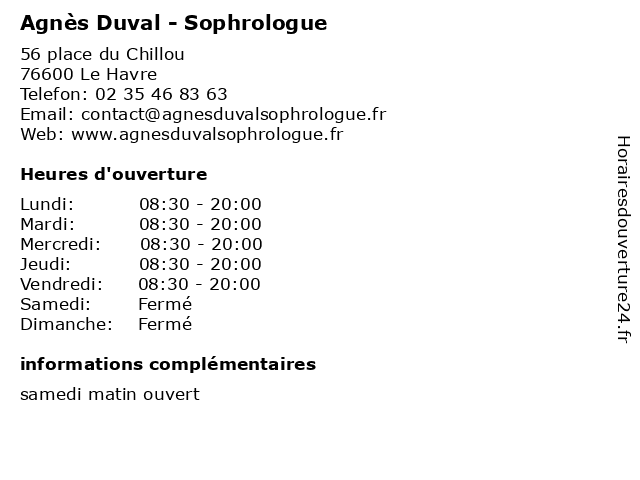 Agnès Duval - Sophrologue

56 place du Chillou
76600 Le Havre
Telefon: 02 35 46 83 63
Email: contact@agnesduvalsophrologue.fr
Web: www.agnesduvalsophrologue.fr

Heures d'ouverture

| | |
|---|---|
| Lundi: | 08:30 - 20:00 |
| Mardi: | 08:30 - 20:00 |
| Mercredi: | 08:30 - 20:00 |
| Jeudi: | 08:30 - 20:00 |
| Vendredi: | 08:30 - 20:00 |
| Samedi: | Fermé |
| Dimanche: | Fermé |

informations complémentaires

samedi matin ouvert

Horairesdouverture24.fr